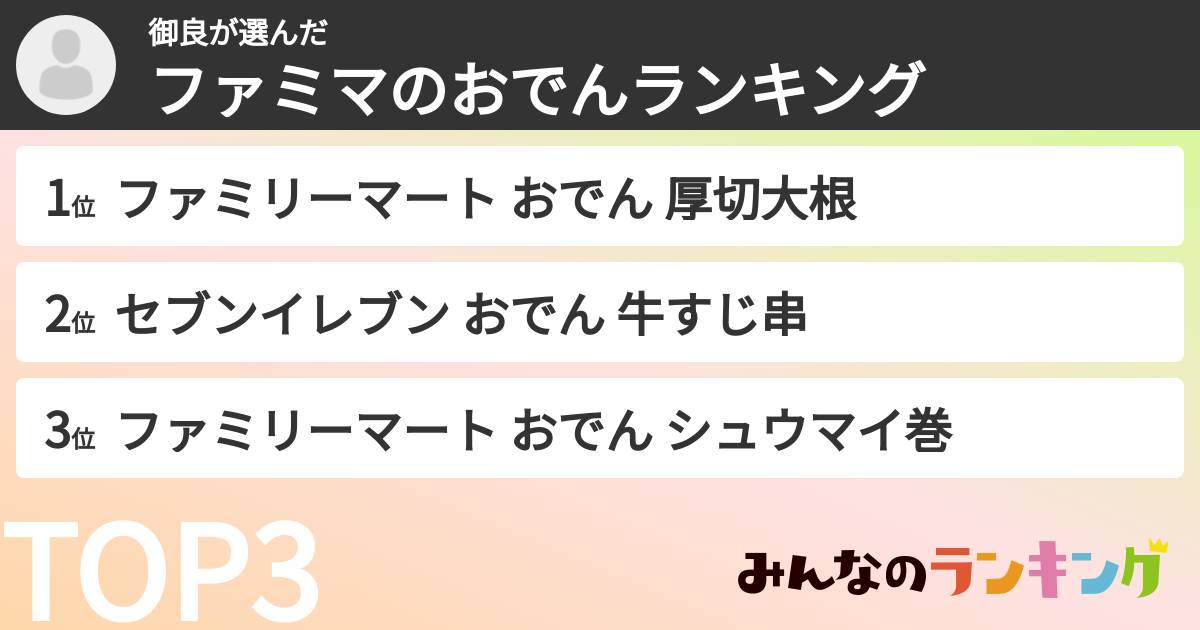 御良が選んだ
ファミマのおでんランキング

1位 ファミリーマート おでん 厚切大根

2位 セブンイレブン おでん 牛すじ串

3位 ファミリーマート おでん シュウマイ巻

TOP3

みんなのランキング